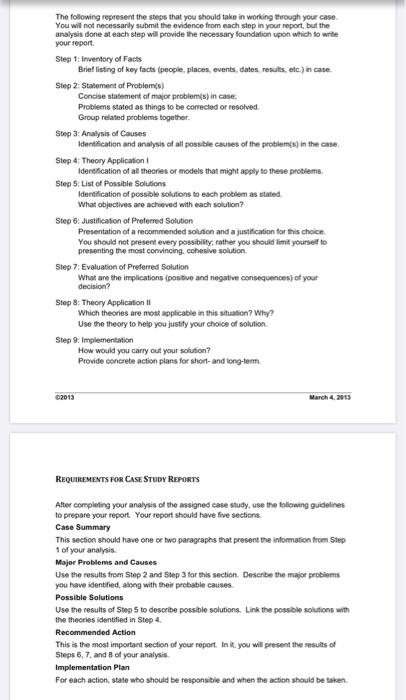 The following represent the steps that you should take in working through your case. You will not necessarily submit the evidence from each step in your report, but the analysis done at each step will provide the necessary foundation upon which to write your report.

Step 1: Inventory of Facts
Brief listing of key facts (people, places, events, dates, results, etc.) in case.

Step 2: Statement of Problem(s)
Concise statement of major problem(s) in case;
Problems stated as things to be corrected or resolved.
Group related problems together.

Step 3: Analysis of Causes
Identification and analysis of all possible causes of the problem(s) in the case.

Step 4: Theory Application I
Identification of all theories or models that might apply to these problems.

Step 5: List of Possible Solutions
Identification of possible solutions to each problem as stated.
What objectives are achieved with each solution?

Step 6: Justification of Preferred Solution
Presentation of a recommended solution and a justification for this choice.
You should not present every possibility; rather you should limit yourself to presenting the most convincing, cohesive solution.

Step 7: Evaluation of Preferred Solution
What are the implications (positive and negative consequences) of your decision?

Step 8: Theory Application II
Which theories are most applicable in this situation? Why?
Use the theory to help you justify your choice of solution.

Step 9: Implementation
How would you carry out your solution?
Provide concrete action plans for short- and long-term.

©2013 March 4, 2013

REQUIREMENTS FOR CASE STUDY REPORTS

After completing your analysis of the assigned case study, use the following guidelines to prepare your report. Your report should have five sections.

Case Summary
This section should have one or two paragraphs that present the information from Step 1 of your analysis.

Major Problems and Causes
Use the results from Step 2 and Step 3 for this section. Describe the major problems you have identified, along with their probable causes.

Possible Solutions
Use the results of Step 5 to describe possible solutions. Link the possible solutions with the theories identified in Step 4.

Recommended Action
This is the most important section of your report. In it, you will present the results of Steps 6, 7, and 8 of your analysis.

Implementation Plan
For each action, state who should be responsible and when the action should be taken.